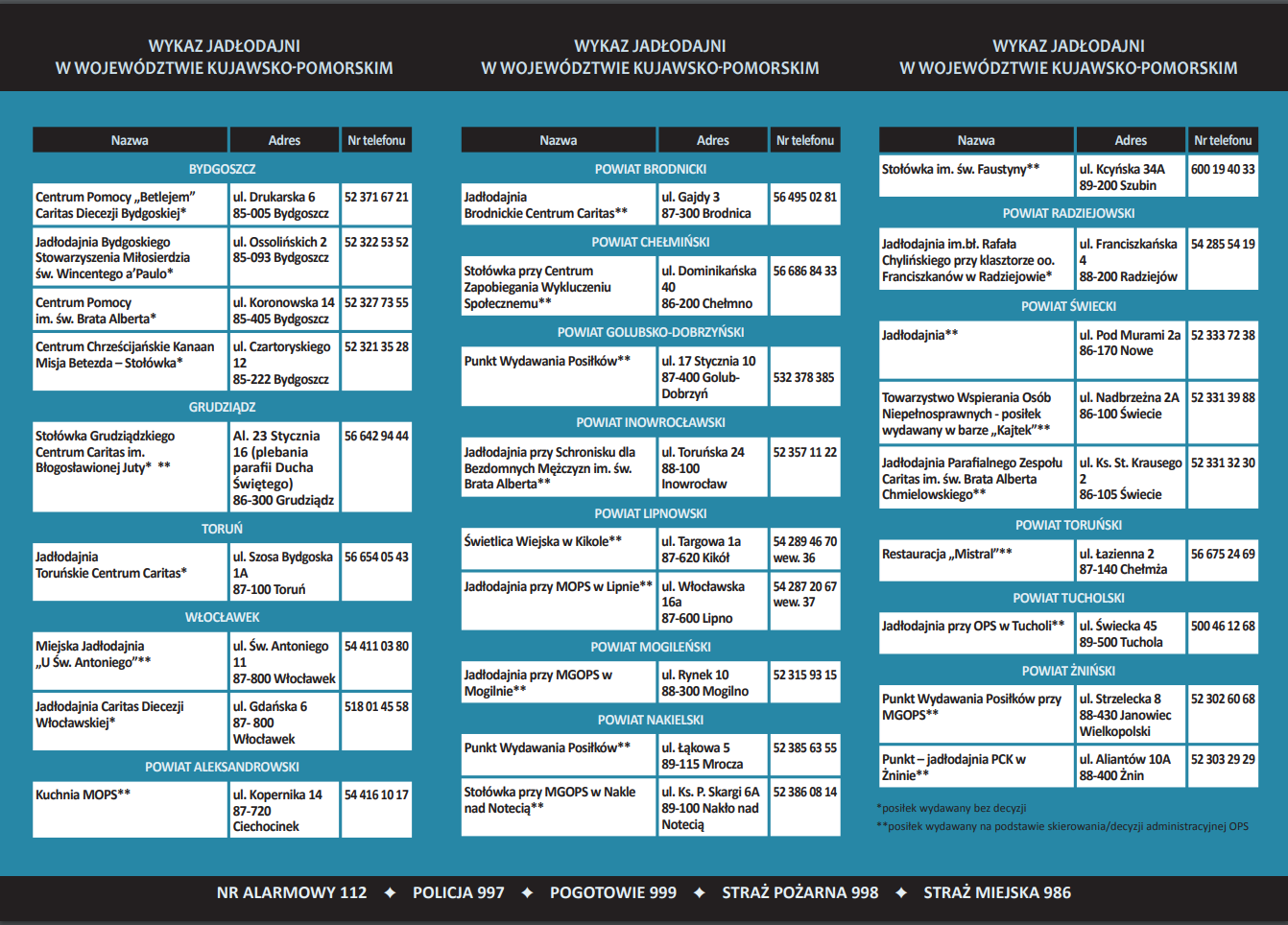 WYKAZ JADŁODAJNI
W WOJEWÓDZTWIE KUJAWSKO-POMORSKIM

| Nazwa | Adres | Nr telefonu |
|---|---|---|
| BYDGOSZCZ | | |
| Centrum Pomocy „Betlejem" Caritas Diecezji Bydgoskiej* | ul. Drukarska 6 85-005 Bydgoszcz | 52 371 67 21 |
| Jadłodajnia Bydgoskiego Stowarzyszenia Miłosierdzia św. Wincentego a'Paulo* | ul. Ossolińskich 2 85-093 Bydgoszcz | 52 322 53 52 |
| Centrum Pomocy im. św. Brata Alberta* | ul. Koronowska 14 85-405 Bydgoszcz | 52 327 73 55 |
| Centrum Chrześcijańskie Kanaan Misja Betezda – Stołówka* | ul. Czartoryskiego 12 85-222 Bydgoszcz | 52 321 35 28 |
| GRUDZIĄDZ | | |
| Stołówka Grudziądzkiego Centrum Caritas im. Błogosławionej Juty* ** | Al. 23 Stycznia 16 (plebania parafii Ducha Świętego) 86-300 Grudziądz | 56 642 94 44 |
| TORUŃ | | |
| Jadłodajnia Toruńskie Centrum Caritas* | ul. Szosa Bydgoska 1A 87-100 Toruń | 56 654 05 43 |
| WŁOCŁAWEK | | |
| Miejska Jadłodajnia „U Św. Antoniego"** | ul. Św. Antoniego 11 87-800 Włocławek | 54 411 03 80 |
| Jadłodajnia Caritas Diecezji Włocławskiej* | ul. Gdańska 6 87- 800 Włocławek | 518 01 45 58 |
| POWIAT ALEKSANDROWSKI | | |
| Kuchnia MOPS** | ul. Kopernika 14 87-720 Ciechocinek | 54 416 10 17 |

WYKAZ JADŁODAJNI
W WOJEWÓDZTWIE KUJAWSKO-POMORSKIM

| Nazwa | Adres | Nr telefonu |
|---|---|---|
| POWIAT BRODNICKI | | |
| Jadłodajnia Brodnickie Centrum Caritas** | ul. Gajdy 3 87-300 Brodnica | 56 495 02 81 |
| POWIAT CHEŁMIŃSKI | | |
| Stołówka przy Centrum Zapobiegania Wykluczeniu Społecznemu** | ul. Dominikańska 40 86-200 Chełmno | 56 686 84 33 |
| POWIAT GOLUBSKO-DOBRZYŃSKI | | |
| Punkt Wydawania Posiłków** | ul. 17 Stycznia 10 87-400 Golub-Dobrzyń | 532 378 385 |
| POWIAT INOWROCŁAWSKI | | |
| Jadłodajnia przy Schronisku dla Bezdomnych Mężczyzn im. św. Brata Alberta** | ul. Toruńska 24 88-100 Inowrocław | 52 357 11 22 |
| POWIAT LIPNOWSKI | | |
| Świetlica Wiejska w Kikole** | ul. Targowa 1a 87-620 Kikół | 54 289 46 70 wew. 36 |
| Jadłodajnia przy MOPS w Lipnie** | ul. Włocławska 16a 87-600 Lipno | 54 287 20 67 wew. 37 |
| POWIAT MOGILEŃSKI | | |
| Jadłodajnia przy MGOPS w Mogilnie** | ul. Rynek 10 88-300 Mogilno | 52 315 93 15 |
| POWIAT NAKIELSKI | | |
| Punkt Wydawania Posiłków** | ul. Łąkowa 5 89-115 Mrocza | 52 385 63 55 |
| Stołówka przy MGOPS w Nakle nad Notecią** | ul. Ks. P. Skargi 6A 89-100 Nakło nad Notecią | 52 386 08 14 |

WYKAZ JADŁODAJNI
W WOJEWÓDZTWIE KUJAWSKO-POMORSKIM

| Nazwa | Adres | Nr telefonu |
|---|---|---|
| Stołówka im. św. Faustyny** | ul. Kcyńska 34A 89-200 Szubin | 600 19 40 33 |
| POWIAT RADZIEJOWSKI | | |
| Jadłodajnia im.bł. Rafała Chylińskiego przy klasztorze oo. Franciszkanów w Radziejowie* | ul. Franciszkańska 4 88-200 Radziejów | 54 285 54 19 |
| POWIAT ŚWIECKI | | |
| Jadłodajnia** | ul. Pod Murami 2a 86-170 Nowe | 52 333 72 38 |
| Towarzystwo Wspierania Osób Niepełnosprawnych - posiłek wydawany w barze „Kajtek"** | ul. Nadbrzeżna 2A 86-100 Świecie | 52 331 39 88 |
| Jadłodajnia Parafialnego Zespołu Caritas im. św. Brata Alberta Chmielowskiego** | ul. Ks. St. Krausego 2 86-105 Świecie | 52 331 32 30 |
| POWIAT TORUŃSKI | | |
| Restauracja „Mistral"** | ul. Łazienna 2 87-140 Chełmża | 56 675 24 69 |
| POWIAT TUCHOLSKI | | |
| Jadłodajnia przy OPS w Tucholi** | ul. Świecka 45 89-500 Tuchola | 500 46 12 68 |
| POWIAT ŻNIŃSKI | | |
| Punkt Wydawania Posiłków przy MGOPS** | ul. Strzelecka 8 88-430 Janowiec Wielkopolski | 52 302 60 68 |
| Punkt – jadłodajnia PCK w Żninie** | ul. Aliantów 10A 88-400 Żnin | 52 303 29 29 |

*posiłek wydawany bez decyzji
**posiłek wydawany na podstawie skierowania/decyzji administracyjnej OPS

NR ALARMOWY 112 ✦ POLICJA 997 ✦ POGOTOWIE 999 ✦ STRAŻ POŻARNA 998 ✦ STRAŻ MIEJSKA 986